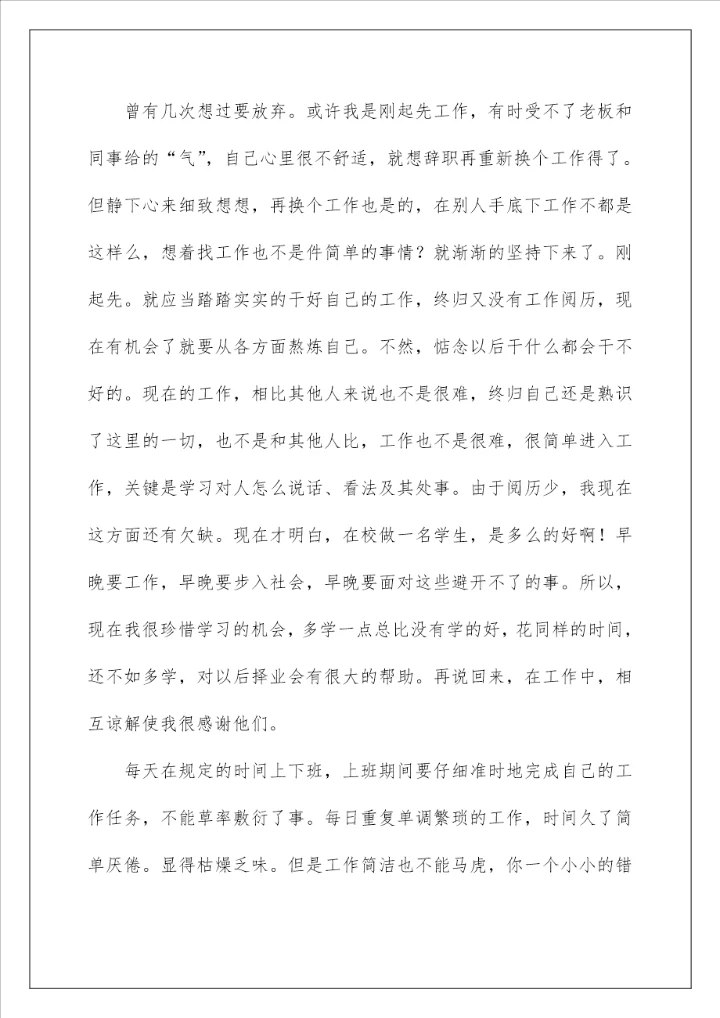 曾有几次想过要放弃。或许我是刚起先工作，有时受不了老板和同事给的“气”，自己心里很不舒适，就想辞职再重新换个工作得了。但静下心来细致想想，再换个工作也是的，在别人手底下工作不都是这样么，想着找工作也不是件简单的事情？就渐渐的坚持下来了。刚起先。就应当踏踏实实的干好自己的工作，终归又没有工作阅历，现在有机会了就要从各方面熬炼自己。不然，惦念以后干什么都会干不好的。现在的工作，相比其他人来说也不是很难，终归自己还是熟识了这里的一切，也不是和其他人比，工作也不是很难，很简单进入工作，关键是学习对人怎么说话、看法及其处事。由于阅历少，我现在这方面还有欠缺。现在才明白，在校做一名学生，是多么的好啊！早晚要工作，早晚要步入社会，早晚要面对这些避开不了的事。所以，现在我很珍惜学习的机会，多学一点总比没有学的好，花同样的时间，还不如多学，对以后择业会有很大的帮助。再说回来，在工作中，相互谅解使我很感谢他们。

每天在规定的时间上下班，上班期间要仔细准时地完成自己的工作任务，不能草率敷衍了事。每日重复单调繁琐的工作，时间久了简单厌倦。显得枯燥乏味。但是工作简洁也不能马虎，你一个小小的错